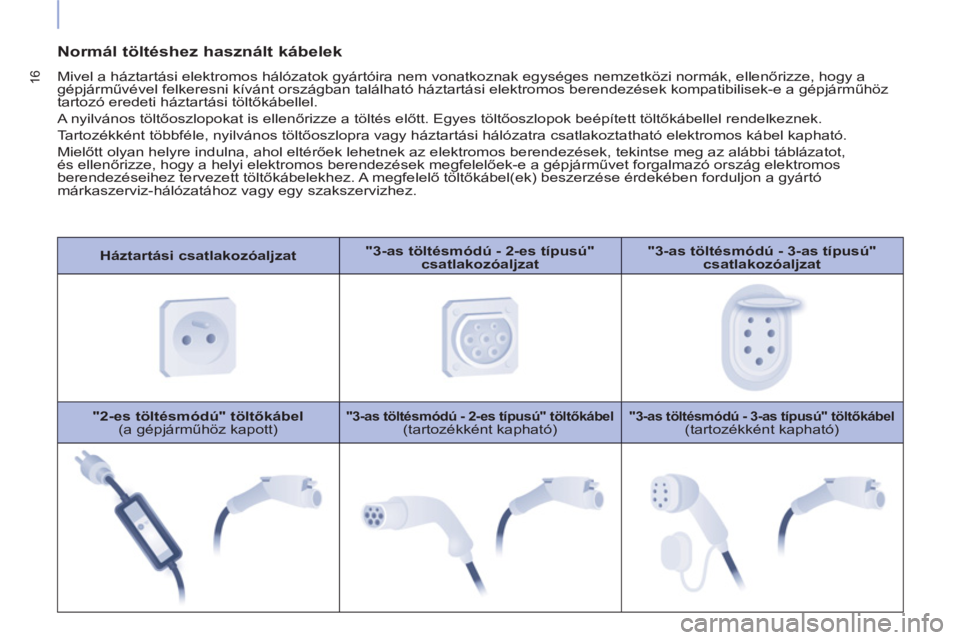 16

Normál töltéshez használt kábelek

Mivel a háztartási elektromos hálózatok gyártóira nem vonatkoznak egységes nemzetközi normák, ellenőrizze, hogy a gépjárművével felkeresni kívánt országban található háztartási elektromos berendezések kompatibilisek-e a gépjárműhöz tartozó eredeti háztartási töltőkábellel.

A nyilvános töltőoszlopokat is ellenőrizze a töltés előtt. Egyes töltőoszlopok beépített töltőkábellel rendelkeznek.

Tartozékként többféle, nyilvános töltőoszlopra vagy háztartási hálózatra csatlakoztatható elektromos kábel kapható.

Mielőtt olyan helyre indulna, ahol eltérőek lehetnek az elektromos berendezések, tekintse meg az alábbi táblázatot, és ellenőrizze, hogy a helyi elektromos berendezések megfelelőek-e a gépjárművet forgalmazó ország elektromos berendezéseihez tervezett töltőkábelekhez. A megfelelő töltőkábel(ek) beszerzése érdekében forduljon a gyártó márkaszerviz-hálózatához vagy egy szakszervizhez.

| Háztartási csatlakozóaljzat | "3-as töltésmódú - 2-es típusú" csatlakozóaljzat | "3-as töltésmódú - 3-as típusú" csatlakozóaljzat |
|---|---|---|
| | | |
| "2-es töltésmódú" töltőkábel (a gépjárműhöz kapott) | "3-as töltésmódú - 2-es típusú" töltőkábel (tartozékként kapható) | "3-as töltésmódú - 3-as típusú" töltőkábel (tartozékként kapható) |
| | | |

carmanualsonline.info